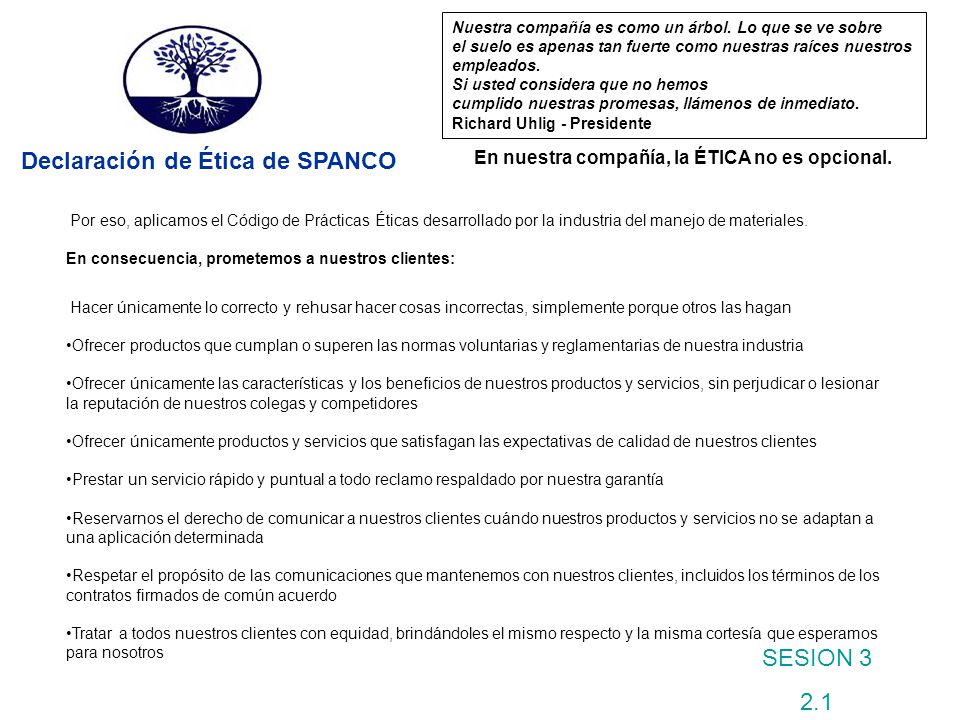 Nuestra compañía es como un árbol. Lo que se ve sobre el suelo es apenas tan fuerte como nuestras raíces nuestros empleados.
Si usted considera que no hemos cumplido nuestras promesas, llámenos de inmediato.
Richard Uhlig - Presidente

Declaración de Ética de SPANCO

En nuestra compañía, la ÉTICA no es opcional.

Por eso, aplicamos el Código de Prácticas Éticas desarrollado por la industria del manejo de materiales.

En consecuencia, prometemos a nuestros clientes:

Hacer únicamente lo correcto y rehusar hacer cosas incorrectas, simplemente porque otros las hagan

•Ofrecer productos que cumplan o superen las normas voluntarias y reglamentarias de nuestra industria

•Ofrecer únicamente las características y los beneficios de nuestros productos y servicios, sin perjudicar o lesionar la reputación de nuestros colegas y competidores

•Ofrecer únicamente productos y servicios que satisfagan las expectativas de calidad de nuestros clientes

•Prestar un servicio rápido y puntual a todo reclamo respaldado por nuestra garantía

•Reservarnos el derecho de comunicar a nuestros clientes cuándo nuestros productos y servicios no se adaptan a una aplicación determinada

•Respetar el propósito de las comunicaciones que mantenemos con nuestros clientes, incluidos los términos de los contratos firmados de común acuerdo

•Tratar a todos nuestros clientes con equidad, brindándoles el mismo respecto y la misma cortesía que esperamos para nosotros

SESION 3

2.1